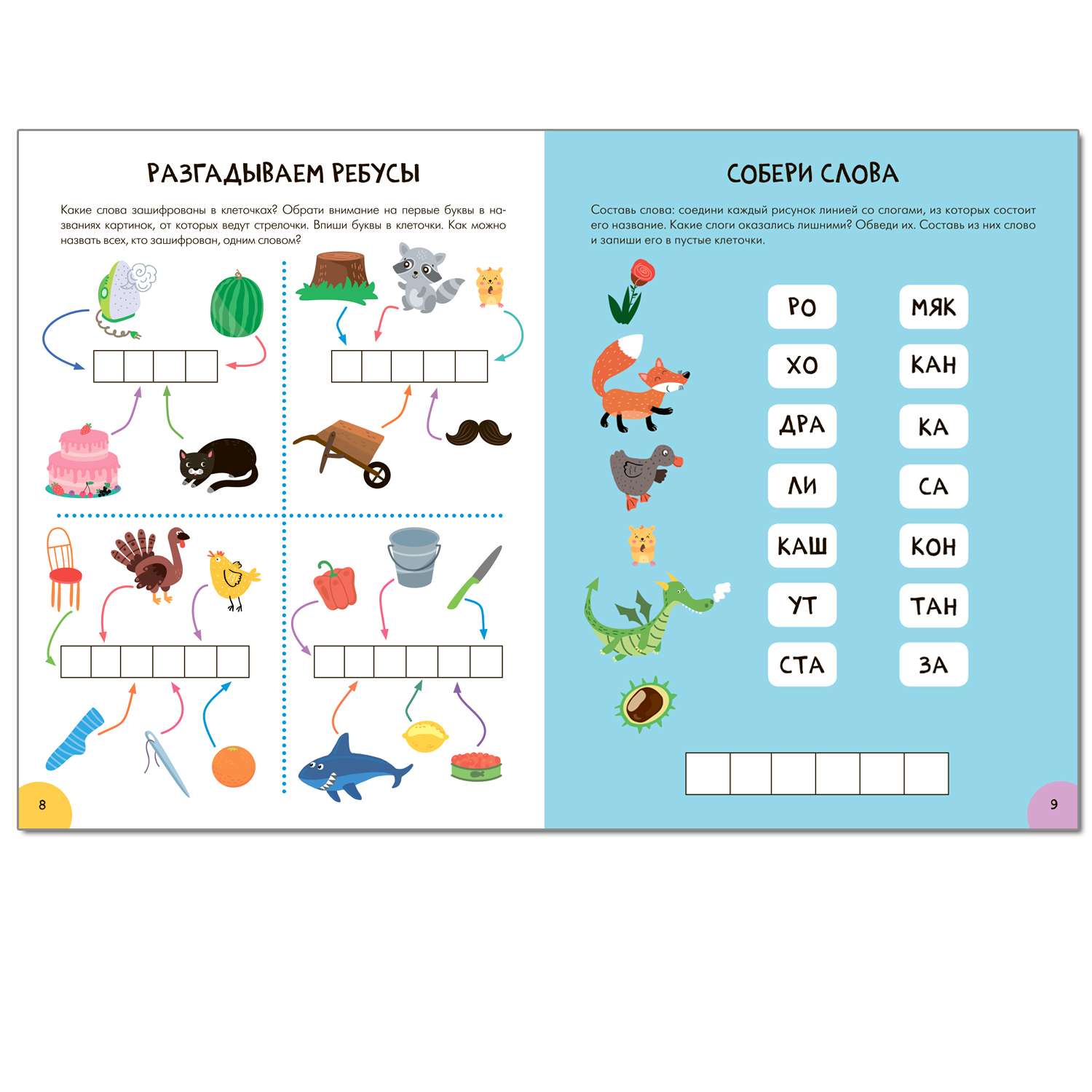 РАЗГАДЫВАЕМ РЕБУСЫ

Какие слова зашифрованы в клеточках? Обрати внимание на первые буквы в названиях картинок, от которых ведут стрелочки. Впиши буквы в клеточки. Как можно назвать всех, кто зашифрован, одним словом?

8

СОБЕРИ СЛОВА

Составь слова: соедини каждый рисунок линией со слогами, из которых состоит его название. Какие слоги оказались лишними? Обведи их. Составь из них слово и запиши его в пустые клеточки.

РО
ХО
ДРА
ЛИ
КАШ
УТ
СТА

МЯК
КАН
КА
СА
КОН
ТАН
ЗА

9